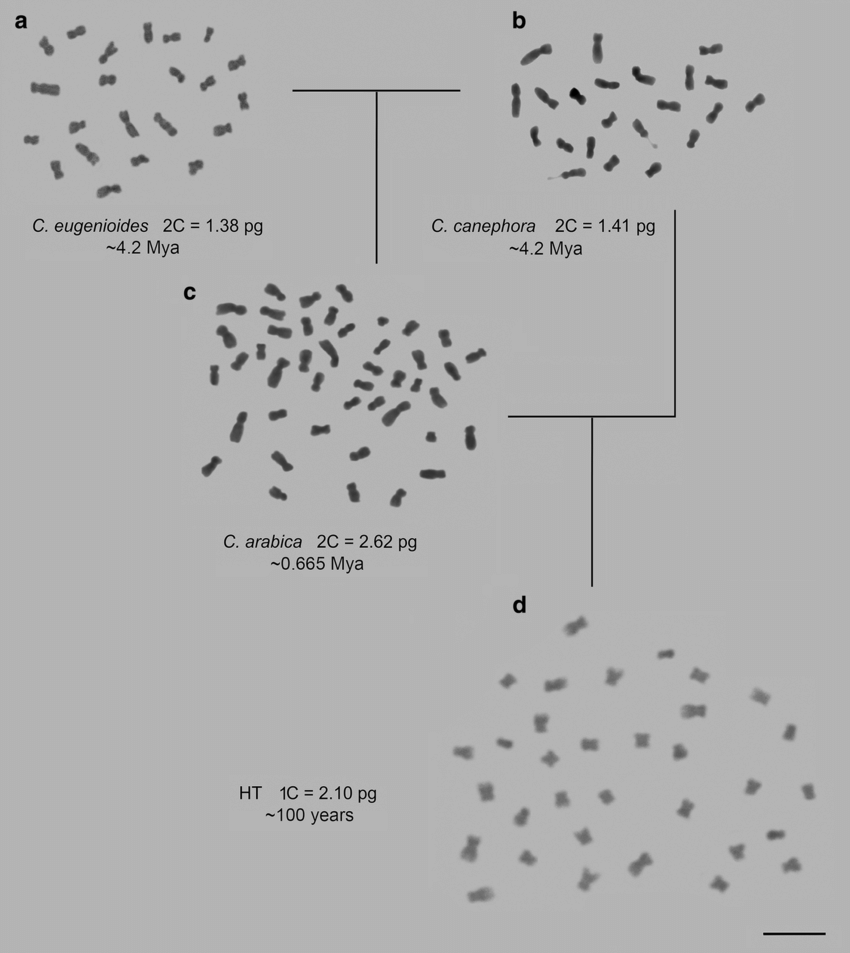 a

b

C. eugenioides 2C = 1.38 pg
~4.2 Mya

C. canephora 2C = 1.41 pg
~4.2 Mya

c

C. arabica 2C = 2.62 pg
~0.665 Mya

d

HT 1C = 2.10 pg
~100 years